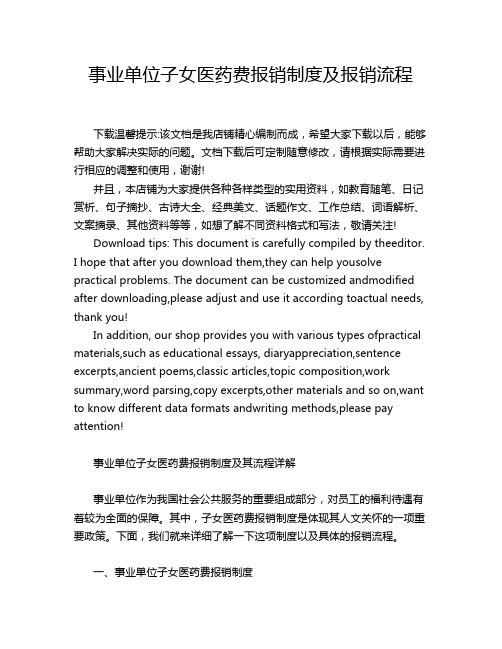 事业单位子女医药费报销制度及报销流程

下载温馨提示:该文档是我店铺精心编制而成，希望大家下载以后，能够帮助大家解决实际的问题。文档下载后可定制随意修改，请根据实际需要进行相应的调整和使用，谢谢!

并且，本店铺为大家提供各种各样类型的实用资料，如教育随笔、日记赏析、句子摘抄、古诗大全、经典美文、话题作文、工作总结、词语解析、文案摘录、其他资料等等，如想了解不同资料格式和写法，敬请关注!

Download tips: This document is carefully compiled by theeditor. I hope that after you download them,they can help yousolve practical problems. The document can be customized andmodified after downloading,please adjust and use it according toactual needs, thank you!

In addition, our shop provides you with various types ofpractical materials,such as educational essays, diaryappreciation,sentence excerpts,ancient poems,classic articles,topic composition,work summary,word parsing,copy excerpts,other materials and so on,want to know different data formats andwriting methods,please pay attention!

事业单位子女医药费报销制度及其流程详解

事业单位作为我国社会公共服务的重要组成部分，对员工的福利待遇有着较为全面的保障。其中，子女医药费报销制度是体现其人文关怀的一项重要政策。下面，我们就来详细了解一下这项制度以及具体的报销流程。

一、事业单位子女医药费报销制度